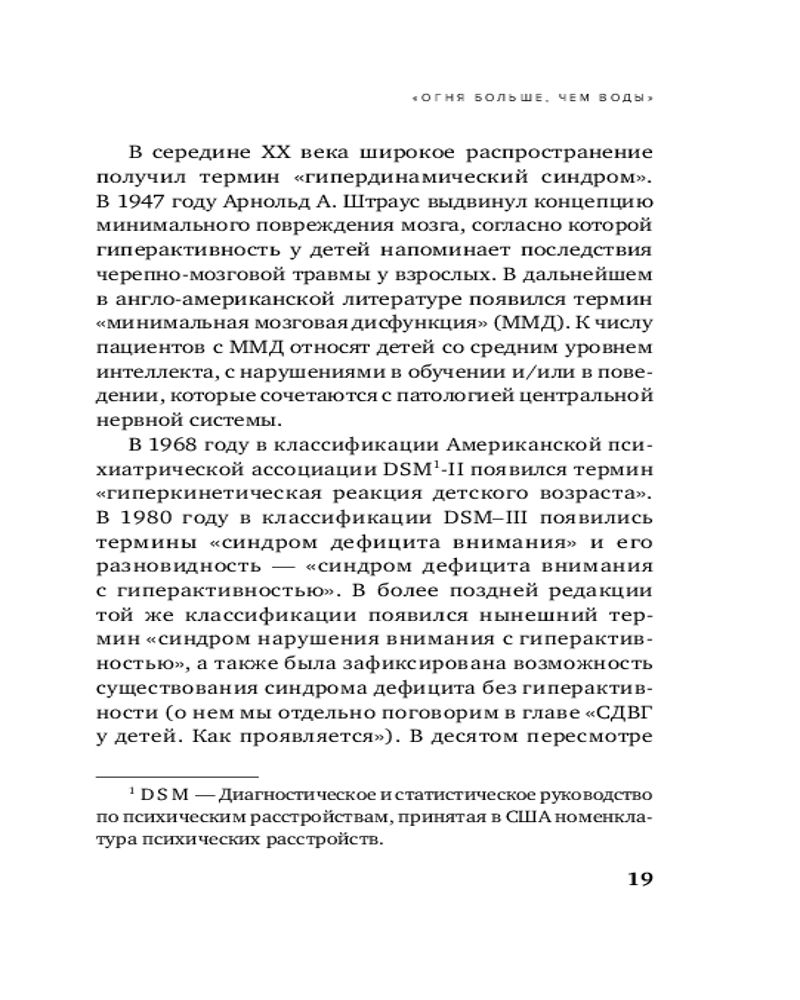 «ОГНЯ БОЛЬШЕ, ЧЕМ ВОДЫ»

В середине XX века широкое распространение получил термин «гипердинамический синдром». В 1947 году Арнольд А. Штраус выдвинул концепцию минимального повреждения мозга, согласно которой гиперактивность у детей напоминает последствия черепно-мозговой травмы у взрослых. В дальнейшем в англо-американской литературе появился термин «минимальная мозговая дисфункция» (ММД). К числу пациентов с ММД относят детей со средним уровнем интеллекта, с нарушениями в обучении и/или в поведении, которые сочетаются с патологией центральной нервной системы.

В 1968 году в классификации Американской психиатрической ассоциации DSM$^1$-II появился термин «гиперкинетическая реакция детского возраста». В 1980 году в классификации DSM–III появились термины «синдром дефицита внимания» и его разновидность — «синдром дефицита внимания с гиперактивностью». В более поздней редакции той же классификации появился нынешний термин «синдром нарушения внимания с гиперактивностью», а также была зафиксирована возможность существования синдрома дефицита без гиперактивности (о нем мы отдельно поговорим в главе «СДВГ у детей. Как проявляется»). В десятом пересмотре

$^1$ DSM — Диагностическое и статистическое руководство по психическим расстройствам, принятая в США номенклатура психических расстройств.

19